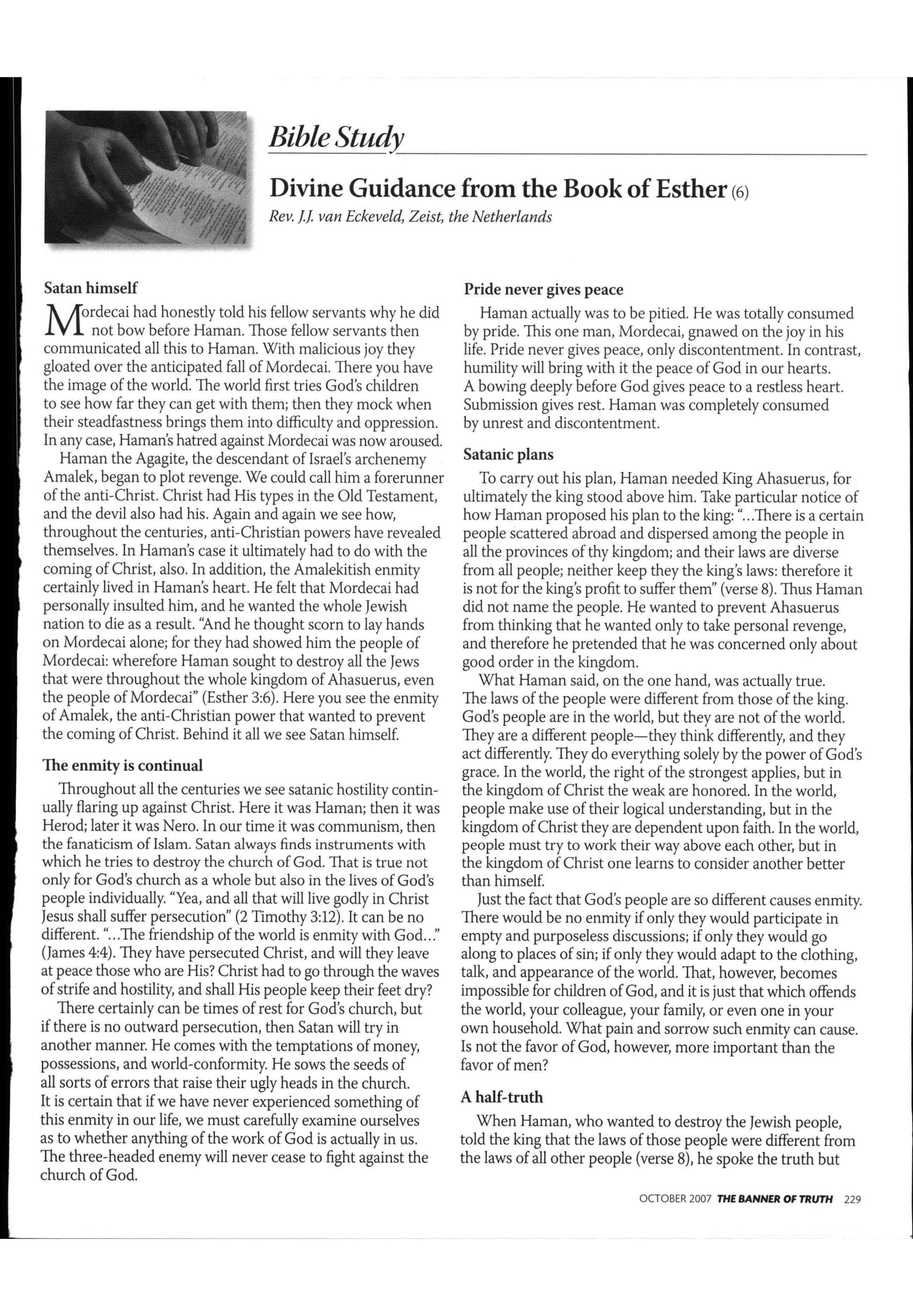 Bible Study

Divine Guidance from the Book of Esther (6)

Rev. J.J. van Eckeveld, Zeist, the Netherlands

Satan himself

Mordecai had honestly told his fellow servants why he did not bow before Haman. Those fellow servants then communicated all this to Haman. With malicious joy they gloated over the anticipated fall of Mordecai. There you have the image of the world. The world first tries God's children to see how far they can get with them; then they mock when their steadfastness brings them into difficulty and oppression. In any case, Haman's hatred against Mordecai was now aroused.

Haman the Agagite, the descendant of Israel's archenemy Amalek, began to plot revenge. We could call him a forerunner of the anti-Christ. Christ had His types in the Old Testament, and the devil also had his. Again and again we see how, throughout the centuries, anti-Christian powers have revealed themselves. In Haman's case it ultimately had to do with the coming of Christ, also. In addition, the Amalekitish enmity certainly lived in Haman's heart. He felt that Mordecai had personally insulted him, and he wanted the whole Jewish nation to die as a result. "And he thought scorn to lay hands on Mordecai alone; for they had showed him the people of Mordecai: wherefore Haman sought to destroy all the Jews that were throughout the whole kingdom of Ahasuerus, even the people of Mordecai" (Esther 3:6). Here you see the enmity of Amalek, the anti-Christian power that wanted to prevent the coming of Christ. Behind it all we see Satan himself.

The enmity is continual

Throughout all the centuries we see satanic hostility continually flaring up against Christ. Here it was Haman; then it was Herod; later it was Nero. In our time it was communism, then the fanaticism of Islam. Satan always finds instruments with which he tries to destroy the church of God. That is true not only for God's church as a whole but also in the lives of God's people individually. "Yea, and all that will live godly in Christ Jesus shall suffer persecution" (2 Timothy 3:12). It can be no different. "...The friendship of the world is enmity with God..." (James 4:4). They have persecuted Christ, and will they leave at peace those who are His? Christ had to go through the waves of strife and hostility, and shall His people keep their feet dry?

There certainly can be times of rest for God's church, but if there is no outward persecution, then Satan will try in another manner. He comes with the temptations of money, possessions, and world-conformity. He sows the seeds of all sorts of errors that raise their ugly heads in the church. It is certain that if we have never experienced something of this enmity in our life, we must carefully examine ourselves as to whether anything of the work of God is actually in us. The three-headed enemy will never cease to fight against the church of God.

Pride never gives peace

Haman actually was to be pitied. He was totally consumed by pride. This one man, Mordecai, gnawed on the joy in his life. Pride never gives peace, only discontentment. In contrast, humility will bring with it the peace of God in our hearts. A bowing deeply before God gives peace to a restless heart. Submission gives rest. Haman was completely consumed by unrest and discontentment.

Satanic plans

To carry out his plan, Haman needed King Ahasuerus, for ultimately the king stood above him. Take particular notice of how Haman proposed his plan to the king: "...There is a certain people scattered abroad and dispersed among the people in all the provinces of thy kingdom; and their laws are diverse from all people; neither keep they the king's laws: therefore it is not for the king's profit to suffer them" (verse 8). Thus Haman did not name the people. He wanted to prevent Ahasuerus from thinking that he wanted only to take personal revenge, and therefore he pretended that he was concerned only about good order in the kingdom.

What Haman said, on the one hand, was actually true. The laws of the people were different from those of the king. God's people are in the world, but they are not of the world. They are a different people—they think differently, and they act differently. They do everything solely by the power of God's grace. In the world, the right of the strongest applies, but in the kingdom of Christ the weak are honored. In the world, people make use of their logical understanding, but in the kingdom of Christ they are dependent upon faith. In the world, people must try to work their way above each other, but in the kingdom of Christ one learns to consider another better than himself.

Just the fact that God's people are so different causes enmity. There would be no enmity if only they would participate in empty and purposeless discussions; if only they would go along to places of sin; if only they would adapt to the clothing, talk, and appearance of the world. That, however, becomes impossible for children of God, and it is just that which offends the world, your colleague, your family, or even one in your own household. What pain and sorrow such enmity can cause. Is not the favor of God, however, more important than the favor of men?

A half-truth

When Haman, who wanted to destroy the Jewish people, told the king that the laws of those people were different from the laws of all other people (verse 8), he spoke the truth but

OCTOBER 2007 THE BANNER OF TRUTH 229